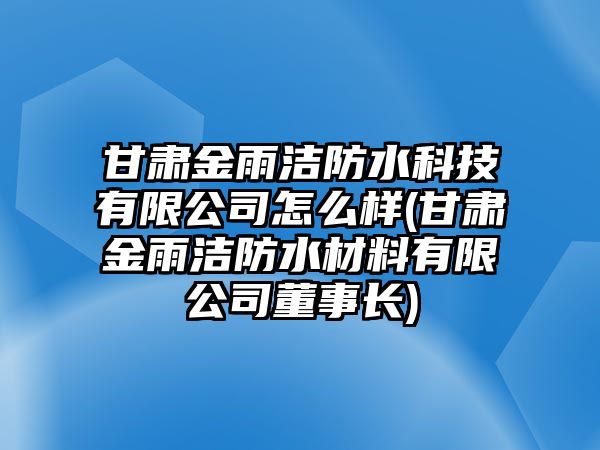 甘肃金雨洁防水科技有限公司怎么样(甘肃金雨洁防水材料有限公司董事长)